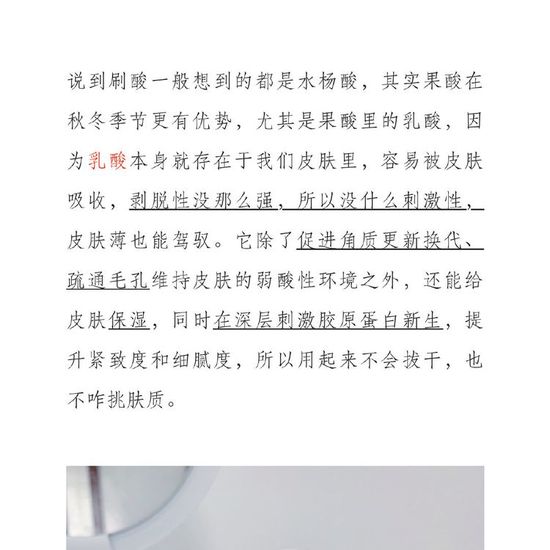 说到刷酸一般想到的都是水杨酸，其实果酸在秋冬季节更有优势，尤其是果酸里的乳酸，因为乳酸本身就存在于我们皮肤里，容易被皮肤吸收，剥脱性没那么强，所以没什么刺激性，皮肤薄也能驾驭。它除了促进角质更新换代、疏通毛孔维持皮肤的弱酸性环境之外，还能给皮肤保湿，同时在深层刺激胶原蛋白新生，提升紧致度和细腻度，所以用起来不会拔干，也不咋挑肤质。